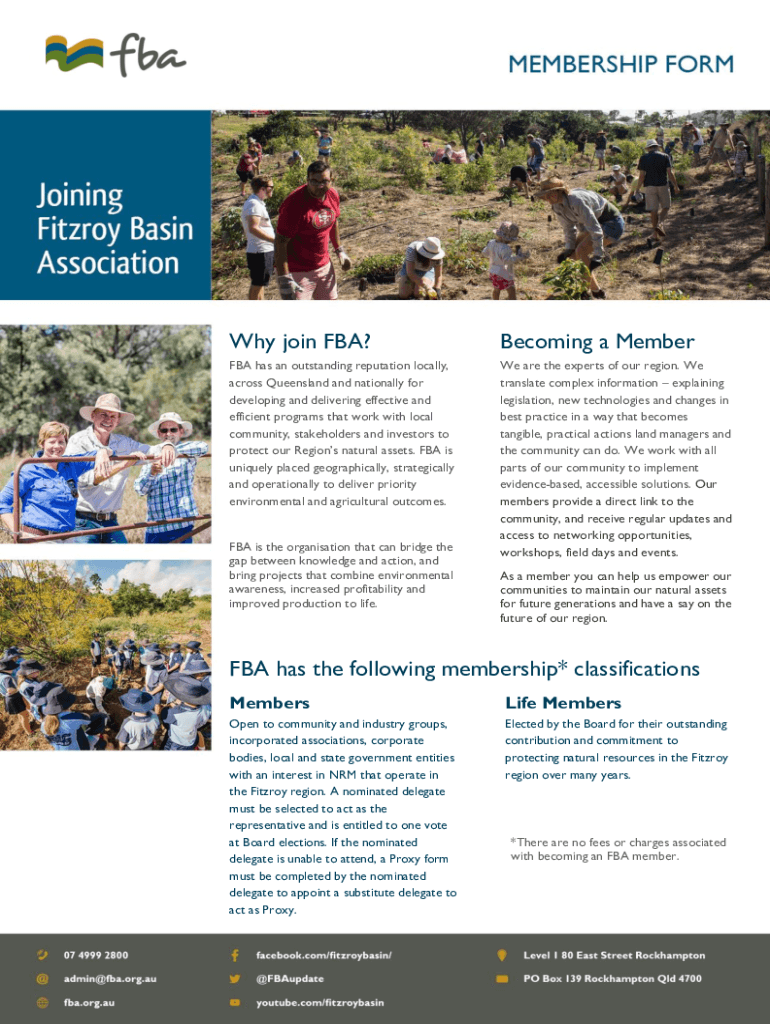 fba

MEMBERSHIP FORM

Joining Fitzroy Basin Association

Why join FBA?

FBA has an outstanding reputation locally, across Queensland and nationally for developing and delivering effective and efficient programs that work with local community, stakeholders and investors to protect our Region's natural assets. FBA is uniquely placed geographically, strategically and operationally to deliver priority environmental and agricultural outcomes.

FBA is the organisation that can bridge the gap between knowledge and action, and bring projects that combine environmental awareness, increased profitability and improved production to life.

Becoming a Member

We are the experts of our region. We translate complex information – explaining legislation, new technologies and changes in best practice in a way that becomes tangible, practical actions land managers and the community can do. We work with all parts of our community to implement evidence-based, accessible solutions. Our members provide a direct link to the community, and receive regular updates and access to networking opportunities, workshops, field days and events.

As a member you can help us empower our communities to maintain our natural assets for future generations and have a say on the future of our region.

FBA has the following membership* classifications

Members

Open to community and industry groups, incorporated associations, corporate bodies, local and state government entities with an interest in NRM that operate in the Fitzroy region. A nominated delegate must be selected to act as the representative and is entitled to one vote at Board elections. If the nominated delegate is unable to attend, a Proxy form must be completed by the nominated delegate to appoint a substitute delegate to act as Proxy.

Life Members

Elected by the Board for their outstanding contribution and commitment to protecting natural resources in the Fitzroy region over many years.

*There are no fees or charges associated with becoming an FBA member.

07 4999 2800
admin@fba.org.au
fba.org.au
facebook.com/fitzroybasin/
@FBAupdate
youtube.com/fitzroybasin
Level 1 80 East Street Rockhampton
PO Box 139 Rockhampton Qld 4700